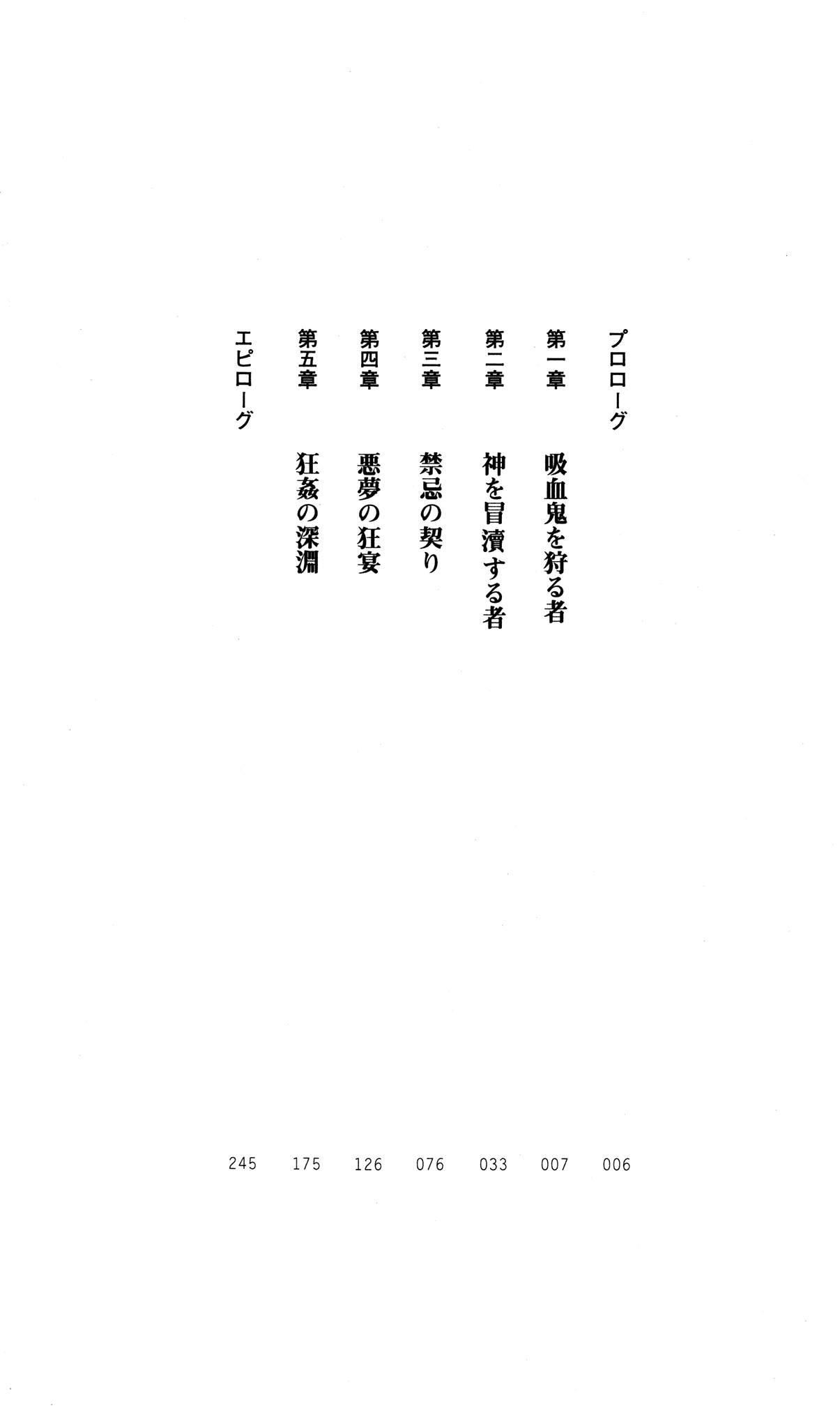 プロローグ 006

第一章 吸血鬼を狩る者 007

第二章 神を冒瀆する者 033

第三章 禁忌の契り 076

第四章 悪夢の狂宴 126

第五章 狂姦の深淵 175

エピローグ 245